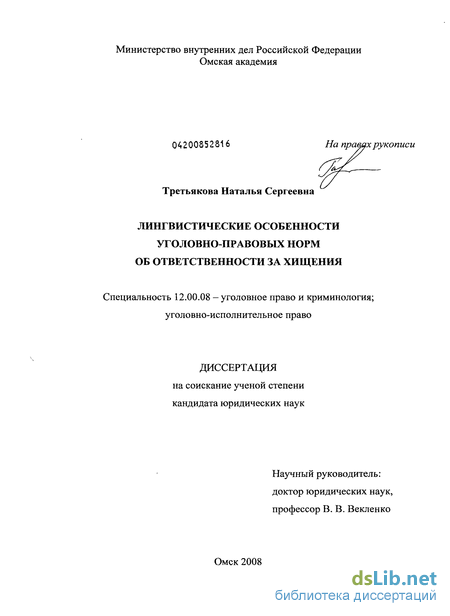 Министерство внутренних дел Российской Федерации
Омская академия

04200852816

На правах рукописи

Третьякова Наталья Сергеевна

ЛИНГВИСТИЧЕСКИЕ ОСОБЕННОСТИ
УГОЛОВНО-ПРАВОВЫХ НОРМ
ОБ ОТВЕТСТВЕННОСТИ ЗА ХИЩЕНИЯ

Специальность 12.00.08 – уголовное право и криминология;
уголовно-исполнительное право

ДИССЕРТАЦИЯ
на соискание ученой степени
кандидата юридических наук

Научный руководитель:
доктор юридических наук,
профессор В. В. Векленко

Омск 2008

dsLib.net
библиотека диссертаций